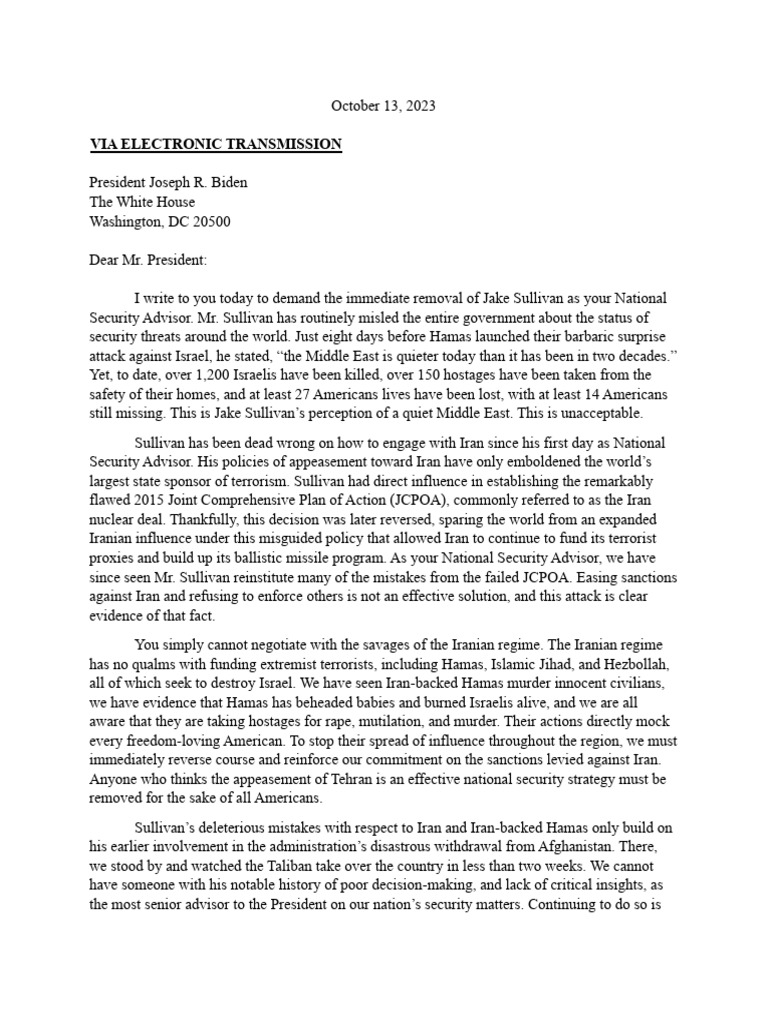 October 13, 2023

VIA ELECTRONIC TRANSMISSION

President Joseph R. Biden
The White House
Washington, DC 20500

Dear Mr. President:

I write to you today to demand the immediate removal of Jake Sullivan as your National Security Advisor. Mr. Sullivan has routinely misled the entire government about the status of security threats around the world. Just eight days before Hamas launched their barbaric surprise attack against Israel, he stated, “the Middle East is quieter today than it has been in two decades.” Yet, to date, over 1,200 Israelis have been killed, over 150 hostages have been taken from the safety of their homes, and at least 27 Americans lives have been lost, with at least 14 Americans still missing. This is Jake Sullivan’s perception of a quiet Middle East. This is unacceptable.

Sullivan has been dead wrong on how to engage with Iran since his first day as National Security Advisor. His policies of appeasement toward Iran have only emboldened the world’s largest state sponsor of terrorism. Sullivan had direct influence in establishing the remarkably flawed 2015 Joint Comprehensive Plan of Action (JCPOA), commonly referred to as the Iran nuclear deal. Thankfully, this decision was later reversed, sparing the world from an expanded Iranian influence under this misguided policy that allowed Iran to continue to fund its terrorist proxies and build up its ballistic missile program. As your National Security Advisor, we have since seen Mr. Sullivan reinstitute many of the mistakes from the failed JCPOA. Easing sanctions against Iran and refusing to enforce others is not an effective solution, and this attack is clear evidence of that fact.

You simply cannot negotiate with the savages of the Iranian regime. The Iranian regime has no qualms with funding extremist terrorists, including Hamas, Islamic Jihad, and Hezbollah, all of which seek to destroy Israel. We have seen Iran-backed Hamas murder innocent civilians, we have evidence that Hamas has beheaded babies and burned Israelis alive, and we are all aware that they are taking hostages for rape, mutilation, and murder. Their actions directly mock every freedom-loving American. To stop their spread of influence throughout the region, we must immediately reverse course and reinforce our commitment on the sanctions levied against Iran. Anyone who thinks the appeasement of Tehran is an effective national security strategy must be removed for the sake of all Americans.

Sullivan’s deleterious mistakes with respect to Iran and Iran-backed Hamas only build on his earlier involvement in the administration’s disastrous withdrawal from Afghanistan. There, we stood by and watched the Taliban take over the country in less than two weeks. We cannot have someone with his notable history of poor decision-making, and lack of critical insights, as the most senior advisor to the President on our nation’s security matters. Continuing to do so is